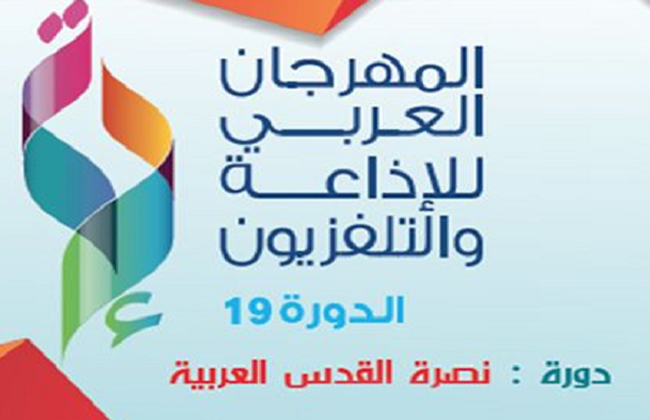 المهرجان
العربي
للإذاعة
والتلفزيون

الدورة 19

دورة : نصرة القدس العربية